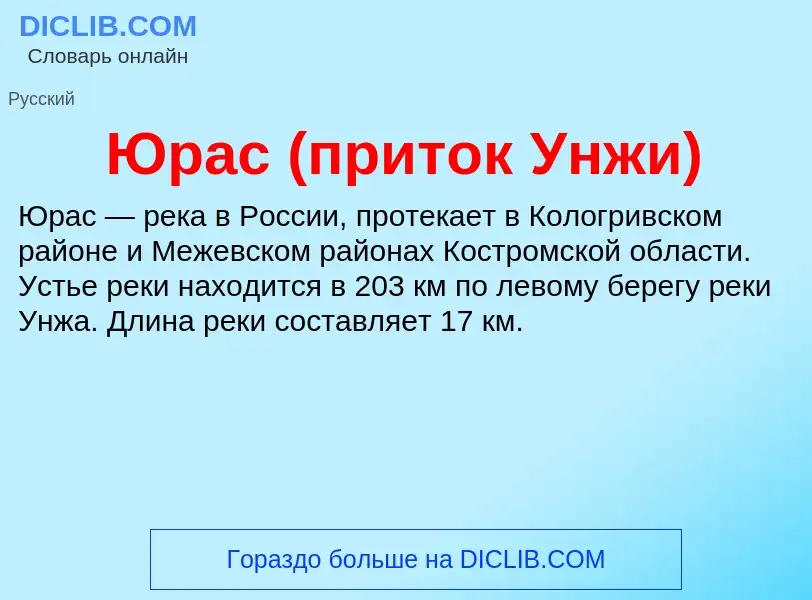 DICLIB.COM
Словарь онлайн

Русский

Юрас (приток Унжи)

Юрас — река в России, протекает в Кологривском районе и Межевском районах Костромской области. Устье реки находится в 203 км по левому берегу реки Унжа. Длина реки составляет 17 км.

Гораздо больше на DICLIB.COM